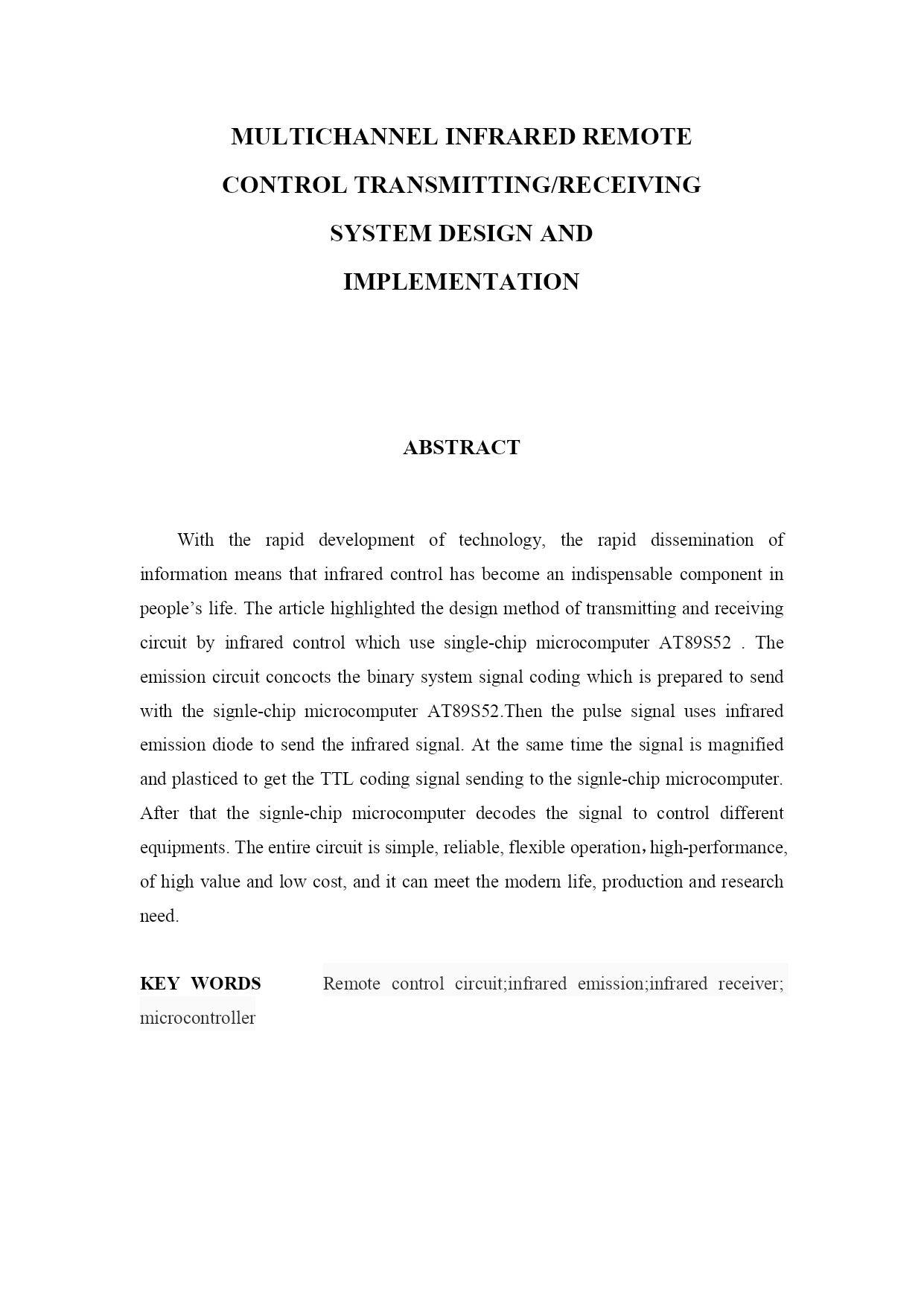 MULTICHANNEL INFRARED REMOTE CONTROL TRANSMITTING/RECEIVING SYSTEM DESIGN AND IMPLEMENTATION

ABSTRACT

With the rapid development of technology, the rapid dissemination of information means that infrared control has become an indispensable component in people’s life. The article highlighted the design method of transmitting and receiving circuit by infrared control which use single-chip microcomputer AT89S52 . The emission circuit concocts the binary system signal coding which is prepared to send with the signle-chip microcomputer AT89S52.Then the pulse signal uses infrared emission diode to send the infrared signal. At the same time the signal is magnified and plasticed to get the TTL coding signal sending to the signle-chip microcomputer. After that the signle-chip microcomputer decodes the signal to control different equipments. The entire circuit is simple, reliable, flexible operation，high-performance, of high value and low cost, and it can meet the modern life, production and research need.

KEY WORDS Remote control circuit;infrared emission;infrared receiver; microcontroller